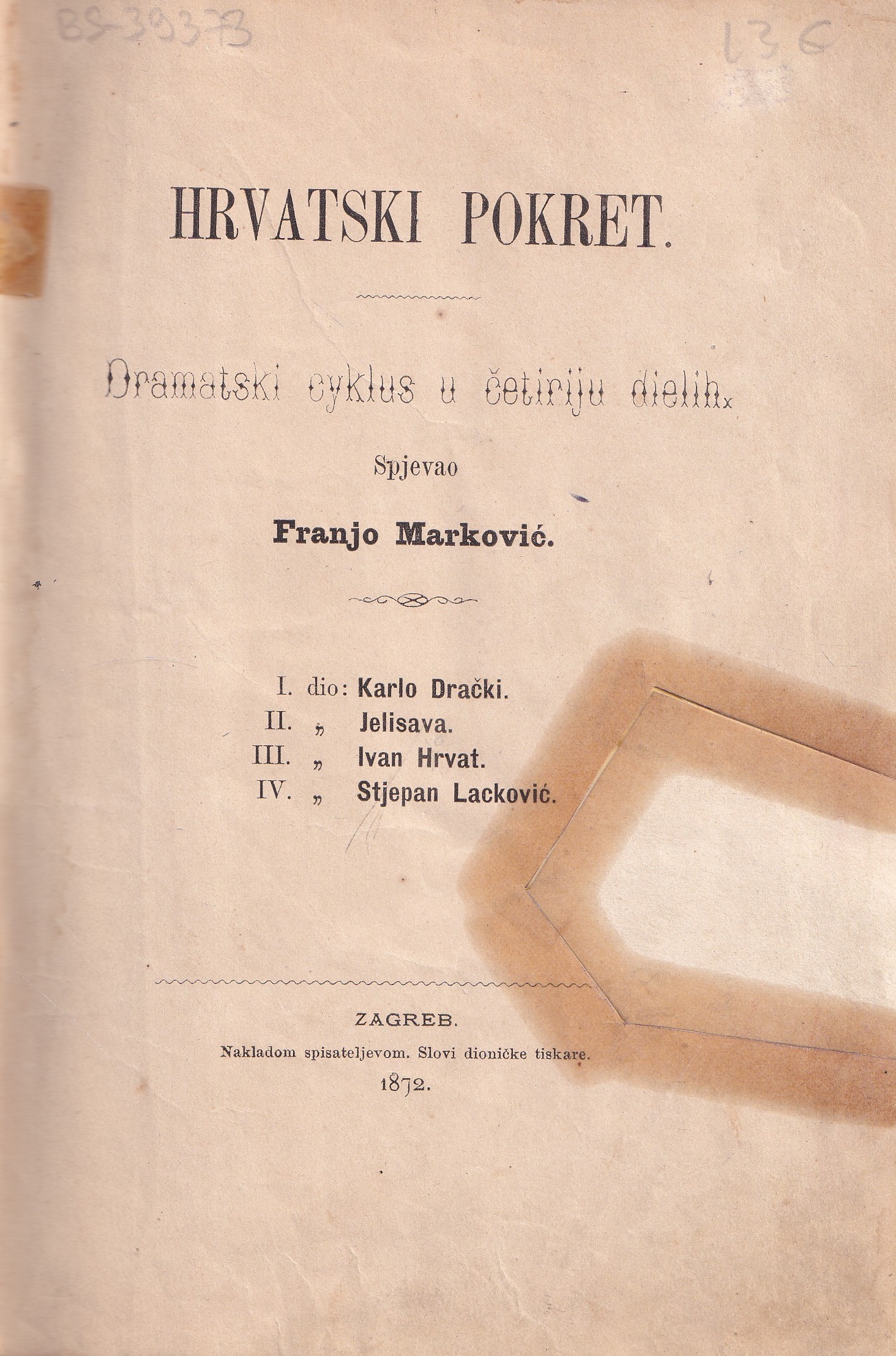 BS-39373

136

HRVATSKI POKRET.

Dramatski cyklus u četiriju dielih.

Spjevao

Franjo Marković.

I. dio: Karlo Drački.
II. „ Jelisava.
III. „ Ivan Hrvat.
IV. „ Stjepan Lacković.

ZAGREB.
Nakladom spisateljevom. Slovi dioničke tiskare.
1872.